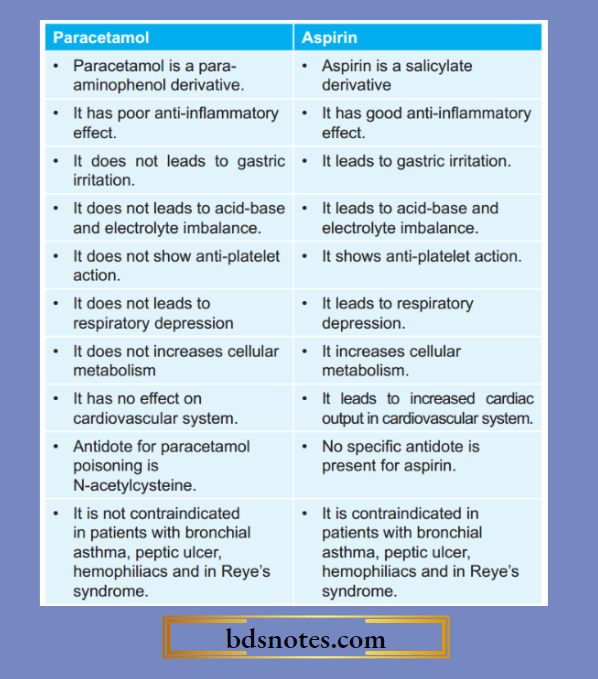 | Paracetamol | Aspirin |
|---|---|
| • Paracetamol is a para-aminophenol derivative. | • Aspirin is a salicylate derivative |
| • It has poor anti-inflammatory effect. | • It has good anti-inflammatory effect. |
| • It does not leads to gastric irritation. | • It leads to gastric irritation. |
| • It does not leads to acid-base and electrolyte imbalance. | • It leads to acid-base and electrolyte imbalance. |
| • It does not show anti-platelet action. | • It shows anti-platelet action. |
| • It does not leads to respiratory depression | • It leads to respiratory depression. |
| • It does not increases cellular metabolism | • It increases cellular metabolism. |
| • It has no effect on cardiovascular system. | • It leads to increased cardiac output in cardiovascular system. |
| • Antidote for paracetamol poisoning is N-acetylcysteine. | • No specific antidote is present for aspirin. |
| • It is not contraindicated in patients with bronchial asthma, peptic ulcer, hemophiliacs and in Reye's syndrome. | • It is contraindicated in patients with bronchial asthma, peptic ulcer, hemophiliacs and in Reye's syndrome. |

bdsnotes.com